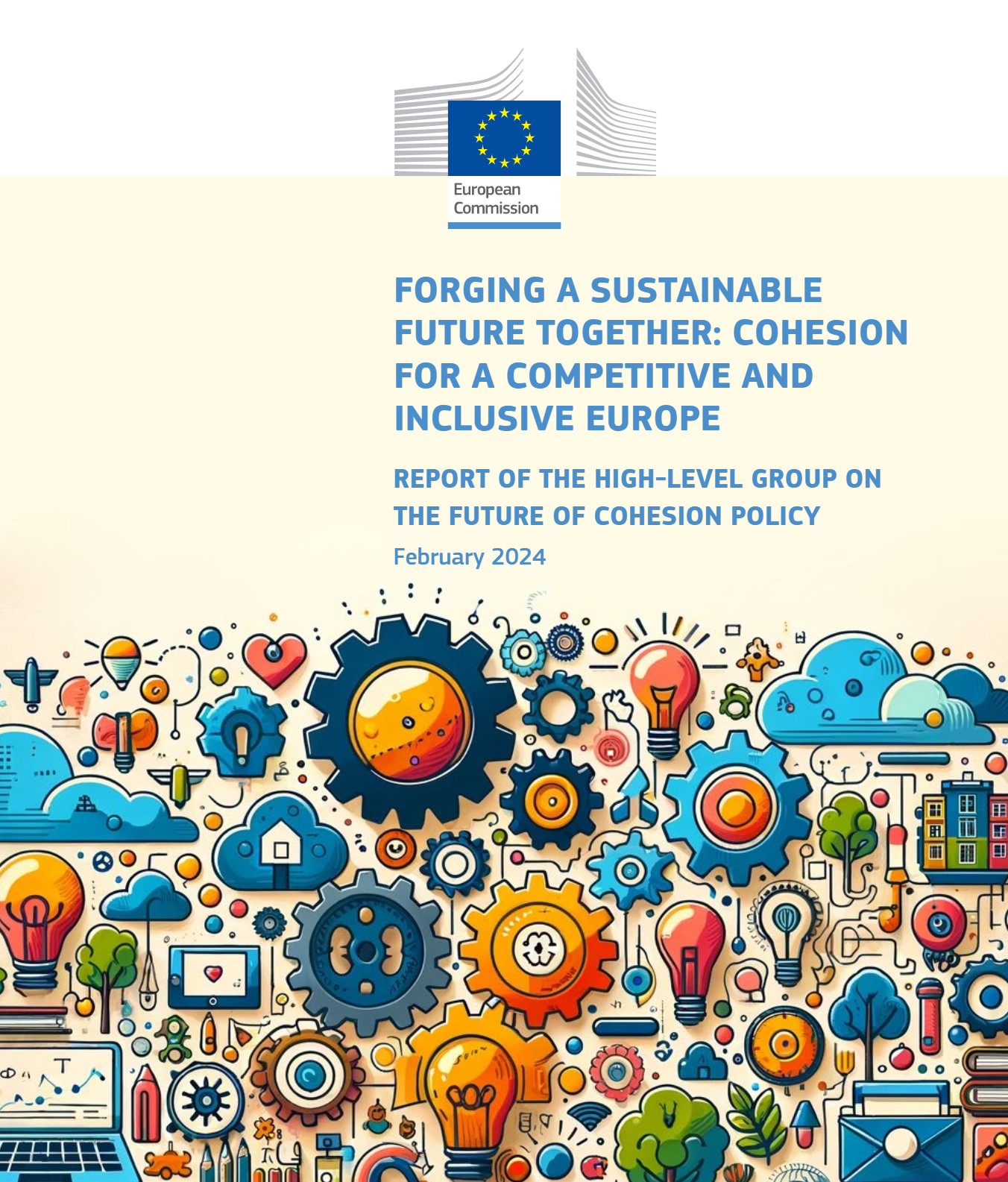 European Commission

FORGING A SUSTAINABLE FUTURE TOGETHER: COHESION FOR A COMPETITIVE AND INCLUSIVE EUROPE

REPORT OF THE HIGH-LEVEL GROUP ON THE FUTURE OF COHESION POLICY

February 2024